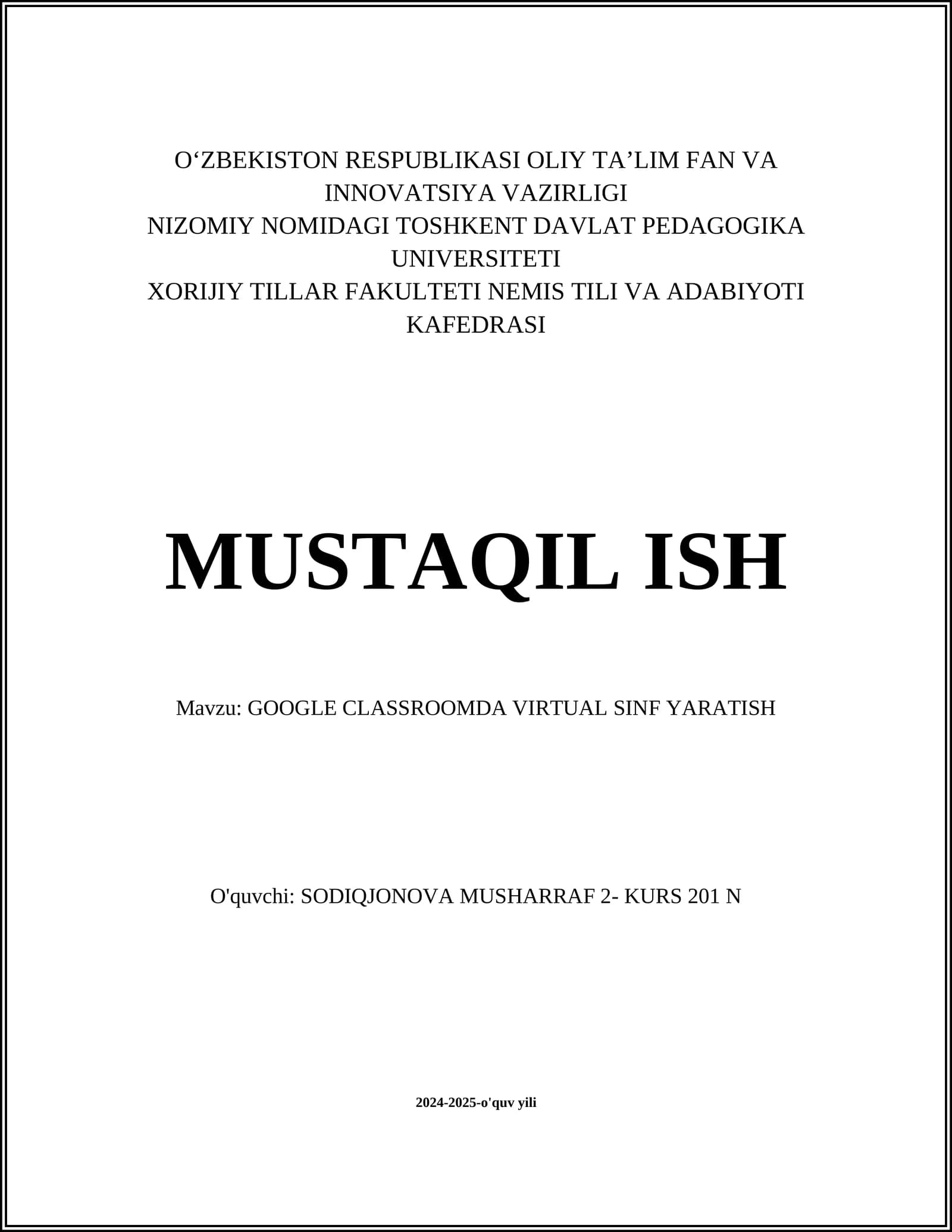 O'ZBEKISTON RESPUBLIKASI OLIY TA'LIM FAN VA INNOVATSIYA VAZIRLIGI
NIZOMIY NOMIDAGI TOSHKENT DAVLAT PEDAGOGIKA UNIVERSITETI
XORIJIY TILLAR FAKULTETI NEMIS TILI VA ADABIYOTI KAFEDRASI

MUSTAQIL ISH

Mavzu: GOOGLE CLASSROOMDA VIRTUAL SINF YARATISH

O'quvchi: SODIQJONOVA MUSHARRAF 2- KURS 201 N

2024-2025-o'quv yili